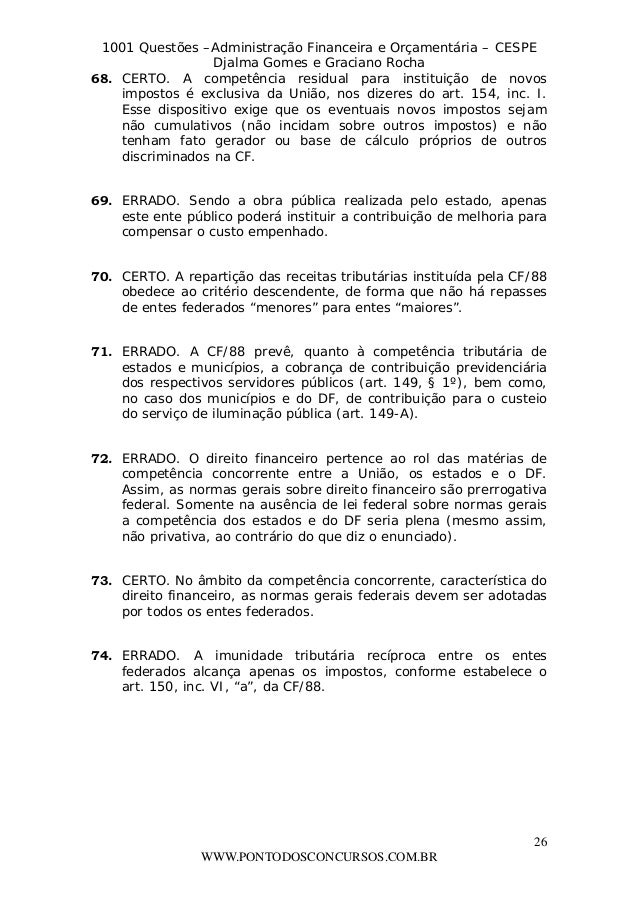 1001 Questões –Administração Financeira e Orçamentária – CESPE
Djalma Gomes e Graciano Rocha

**68.** CERTO. A competência residual para instituição de novos impostos é exclusiva da União, nos dizeres do art. 154, inc. I. Esse dispositivo exige que os eventuais novos impostos sejam não cumulativos (não incidam sobre outros impostos) e não tenham fato gerador ou base de cálculo próprios de outros discriminados na CF.

**69.** ERRADO. Sendo a obra pública realizada pelo estado, apenas este ente público poderá instituir a contribuição de melhoria para compensar o custo empenhado.

**70.** CERTO. A repartição das receitas tributárias instituída pela CF/88 obedece ao critério descendente, de forma que não há repasses de entes federados “menores” para entes “maiores”.

**71.** ERRADO. A CF/88 prevê, quanto à competência tributária de estados e municípios, a cobrança de contribuição previdenciária dos respectivos servidores públicos (art. 149, § 1º), bem como, no caso dos municípios e do DF, de contribuição para o custeio do serviço de iluminação pública (art. 149-A).

**72.** ERRADO. O direito financeiro pertence ao rol das matérias de competência concorrente entre a União, os estados e o DF. Assim, as normas gerais sobre direito financeiro são prerrogativa federal. Somente na ausência de lei federal sobre normas gerais a competência dos estados e do DF seria plena (mesmo assim, não privativa, ao contrário do que diz o enunciado).

**73.** CERTO. No âmbito da competência concorrente, característica do direito financeiro, as normas gerais federais devem ser adotadas por todos os entes federados.

**74.** ERRADO. A imunidade tributária recíproca entre os entes federados alcança apenas os impostos, conforme estabelece o art. 150, inc. VI, “a”, da CF/88.

26

WWW.PONTODOSCONCURSOS.COM.BR